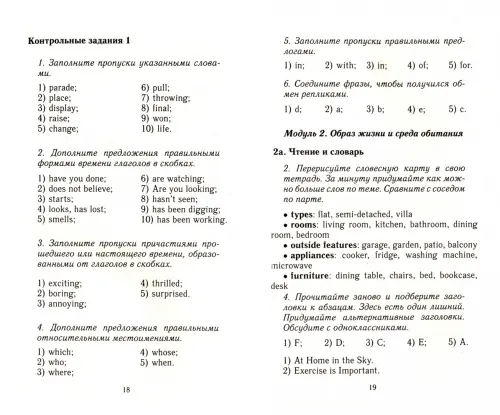 Контрольные задания 1

1. Заполните пропуски указанными словами.

1) parade;
2) place;
3) display;
4) raise;
5) change;

6) pull;
7) throwing;
8) final;
9) won;
10) life.

2. Дополните предложения правильными формами времени глаголов в скобках.

1) have you done;
2) does not believe;
3) starts;
4) looks, has lost;
5) smells;

6) are watching;
7) Are you looking;
8) hasn't seen;
9) has been digging;
10) has been working.

3. Заполните пропуски причастиями прошедшего или настоящего времени, образованными от глаголов в скобках.

1) exciting;
2) boring;
3) annoying;

4) thrilled;
5) surprised.

4. Дополните предложения правильными относительными местоимениями.

1) which;
2) who;
3) where;

4) whose;
5) when.

18

5. Заполните пропуски правильными предлогами.

1) in; 2) with; 3) in; 4) of; 5) for.

6. Соедините фразы, чтобы получился обмен репликами.

1) d; 2) a; 3) b; 4) e; 5) c.

Модуль 2. Образ жизни и среда обитания

2a. Чтение и словарь

2. Перерисуйте словесную карту в свою тетрадь. За минуту придумайте как можно больше слов по теме. Сравните с соседом по парте.

• types: flat, semi-detached, villa
• rooms: living room, kitchen, bathroom, dining room, bedroom
• outside features: garage, garden, patio, balcony
• appliances: cooker, fridge, washing machine, microwave
• furniture: dining table, chairs, bed, bookcase, desk

4. Прочитайте заново и подберите заголовки к абзацам. Здесь есть один лишний. Придумайте альтернативные заголовки. Обсудите с одноклассниками.

1) F; 2) D; 3) C; 4) E; 5) A.

1) At Home in the Sky.
2) Exercise is Important.

19